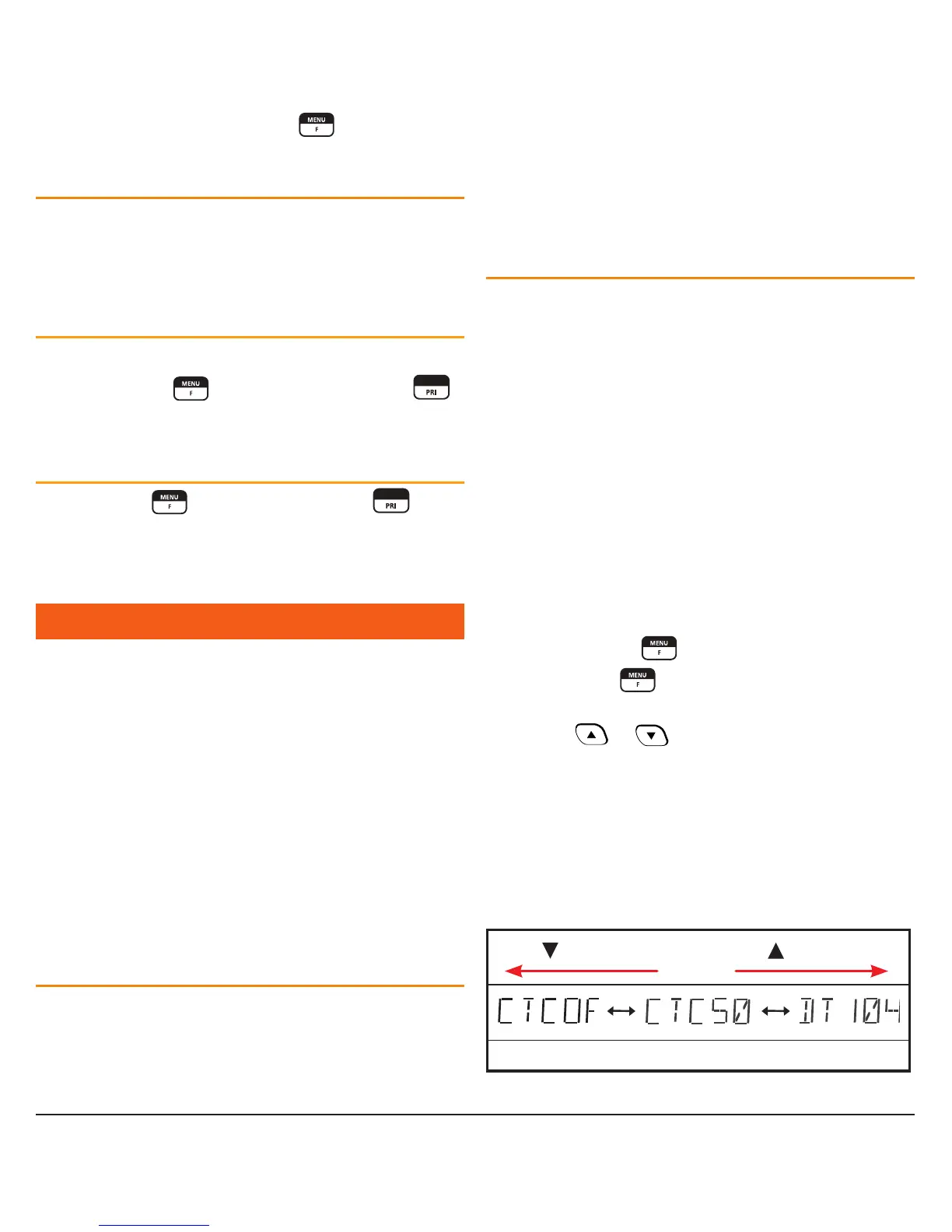 MENU
F

MENU
F

PRI

MENU
F

PRI

MENU
F

MENU
F

CTCOF ↔ CTC50 ↔ DT 104